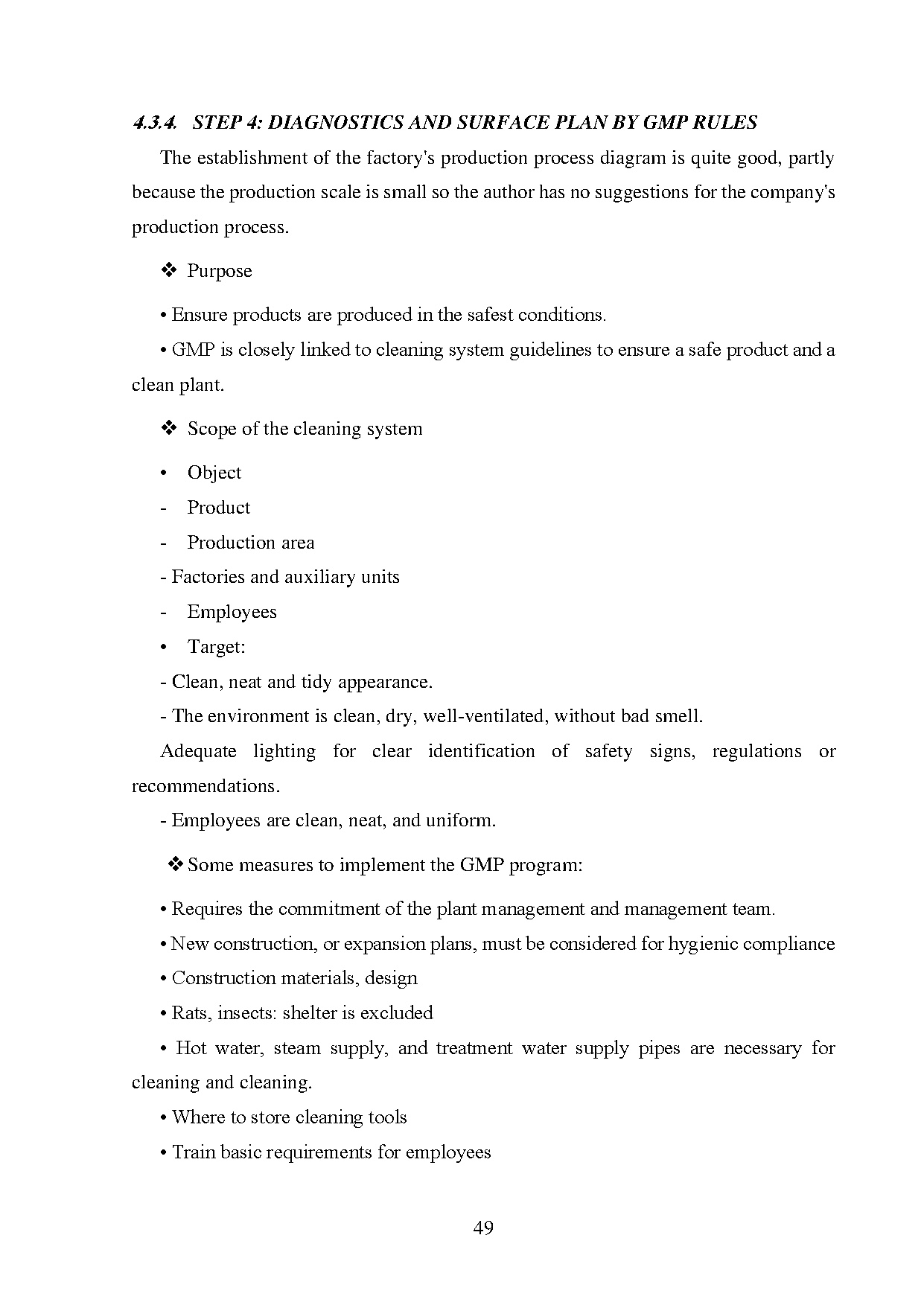 4.3.4. STEP 4: DIAGNOSTICS AND SURFACE PLAN BY GMP RULES

The establishment of the factory's production process diagram is quite good, partly because the production scale is small so the author has no suggestions for the company's production process.

❖ Purpose

• Ensure products are produced in the safest conditions.

• GMP is closely linked to cleaning system guidelines to ensure a safe product and a clean plant.

❖ Scope of the cleaning system

• Object

- Product

- Production area

- Factories and auxiliary units

- Employees

• Target:

- Clean, neat and tidy appearance.

- The environment is clean, dry, well-ventilated, without bad smell.

Adequate lighting for clear identification of safety signs, regulations or recommendations.

- Employees are clean, neat, and uniform.

❖ Some measures to implement the GMP program:

• Requires the commitment of the plant management and management team.

• New construction, or expansion plans, must be considered for hygienic compliance

• Construction materials, design

• Rats, insects: shelter is excluded

• Hot water, steam supply, and treatment water supply pipes are necessary for cleaning and cleaning.

• Where to store cleaning tools

• Train basic requirements for employees

49